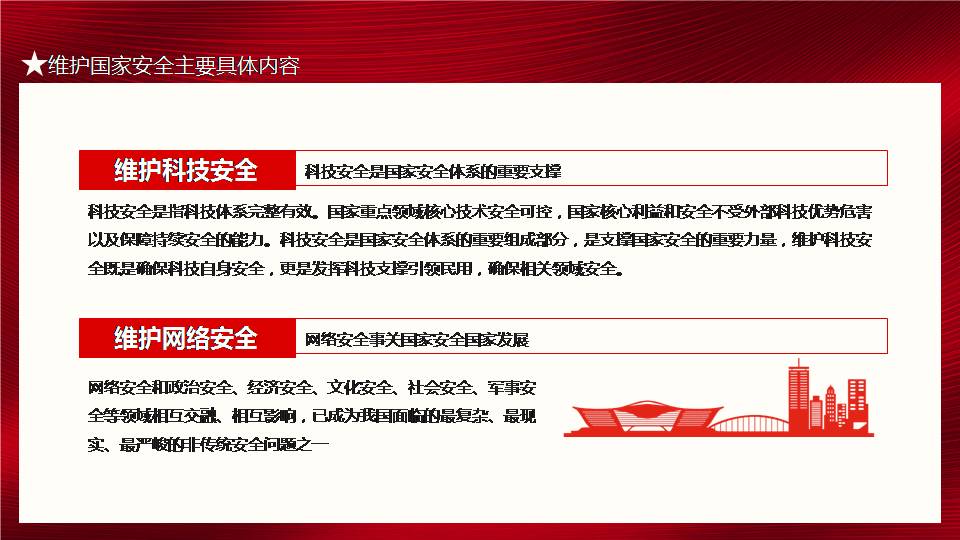 ★维护国家安全主要具体内容

维护科技安全

科技安全是国家安全体系的重要支撑

科技安全是指科技体系完整有效。国家重点领域核心技术安全可控，国家核心利益和安全不受外部科技优势危害以及保障持续安全的能力。科技安全是国家安全体系的重要组成部分，是支撑国家安全的重要力量，维护科技安全既是确保科技自身安全，更是发挥科技支撑引领民用，确保相关领域安全。

维护网络安全

网络安全事关国家安全国家发展

网络安全和政治安全、经济安全、文化安全、社会安全、军事安全等领域相互交融、相互影响，已成为我国面临的最复杂、最现实、最严峻的非传统安全问题之一